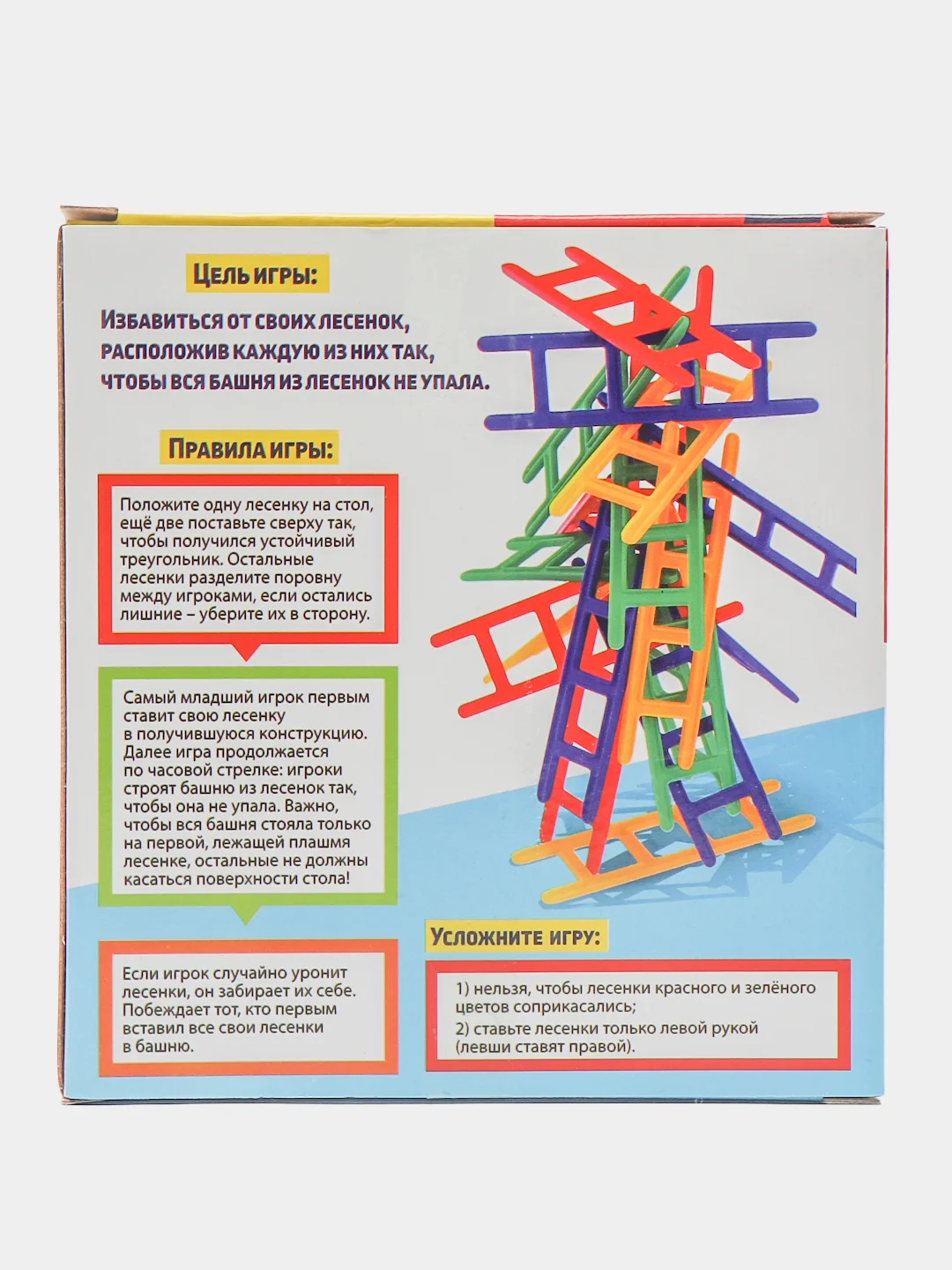 ЦЕЛЬ ИГРЫ:

ИЗБАВИТЬСЯ ОТ СВОИХ ЛЕСЕНОК, РАСПОЛОЖИВ КАЖДУЮ ИЗ НИХ ТАК, ЧТОБЫ ВСЯ БАШНЯ ИЗ ЛЕСЕНОК НЕ УПАЛА.

ПРАВИЛА ИГРЫ:

Положите одну лесенку на стол, ещё две поставьте сверху так, чтобы получился устойчивый треугольник. Остальные лесенки разделите поровну между игроками, если остались лишние – уберите их в сторону.

Самый младший игрок первым ставит свою лесенку в получившуюся конструкцию. Далее игра продолжается по часовой стрелке: игроки строят башню из лесенок так, чтобы она не упала. Важно, чтобы вся башня стояла только на первой, лежащей плашмя лесенке, остальные не должны касаться поверхности стола!

Если игрок случайно уронит лесенки, он забирает их себе. Побеждает тот, кто первым вставил все свои лесенки в башню.

УСЛОЖНИТЕ ИГРУ:

1) нельзя, чтобы лесенки красного и зелёного цветов соприкасались;
2) ставьте лесенки только левой рукой (левши ставят правой).